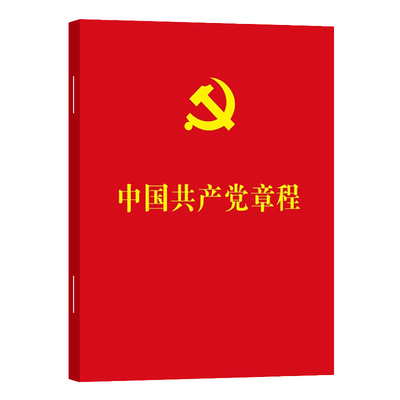 中国共产党章程